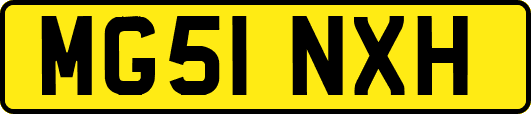 MG51 NXH